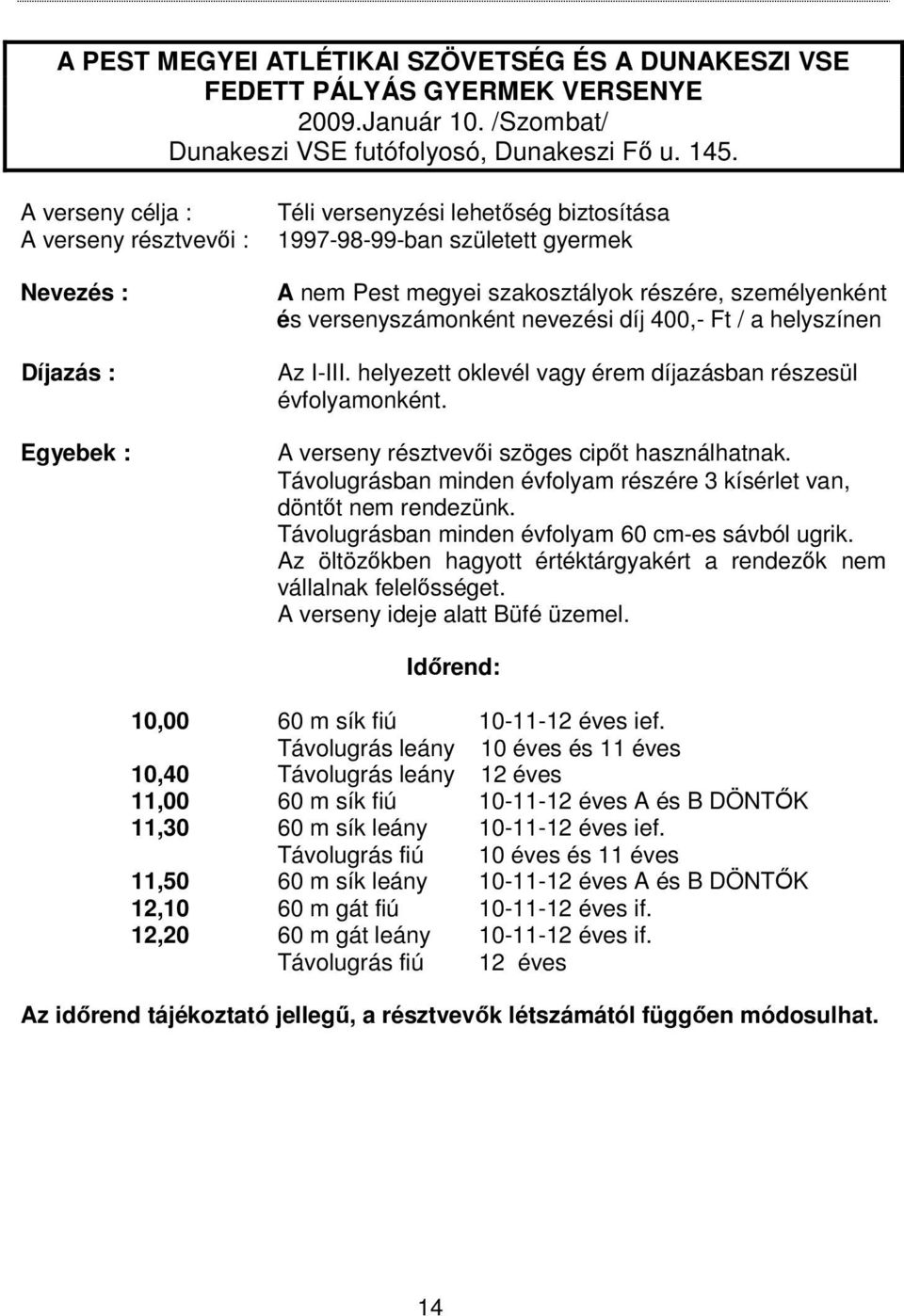 A PEST MEGYEI ATLÉTIKAI SZÖVETSÉG ÉS A DUNAKESZI VSE
FEDETT PÁLYÁS GYERMEK VERSENYE
2009.Január 10. /Szombat/
Dunakeszi VSE futófolyosó, Dunakeszi Fő u. 145.

A verseny célja : Téli versenyzési lehetőség biztosítása
A verseny résztvevői : 1997-98-99-ban született gyermek

Nevezés : A nem Pest megyei szakosztályok részére, személyenként és versenyszámonként nevezési díj 400,- Ft / a helyszínen

Díjazás : Az I-III. helyezett oklevél vagy érem díjazásban részesül évfolyamonként.

Egyebek : A verseny résztvevői szöges cipőt használhatnak.
Távolugrásban minden évfolyam részére 3 kísérlet van, döntőt nem rendezünk.
Távolugrásban minden évfolyam 60 cm-es sávból ugrik.
Az öltözőkben hagyott értéktárgyakért a rendezők nem vállalnak felelősséget.
A verseny ideje alatt Büfé üzemel.

Időrend:

| | | |
|---|---|---|
| 10,00 | 60 m sík fiú | 10-11-12 éves ief. |
| | Távolugrás leány | 10 éves és 11 éves |
| 10,40 | Távolugrás leány | 12 éves |
| 11,00 | 60 m sík fiú | 10-11-12 éves A és B DÖNTŐK |
| 11,30 | 60 m sík leány | 10-11-12 éves ief. |
| | Távolugrás fiú | 10 éves és 11 éves |
| 11,50 | 60 m sík leány | 10-11-12 éves A és B DÖNTŐK |
| 12,10 | 60 m gát fiú | 10-11-12 éves if. |
| 12,20 | 60 m gát leány | 10-11-12 éves if. |
| | Távolugrás fiú | 12 éves |

Az időrend tájékoztató jellegű, a résztvevők létszámától függően módosulhat.

14